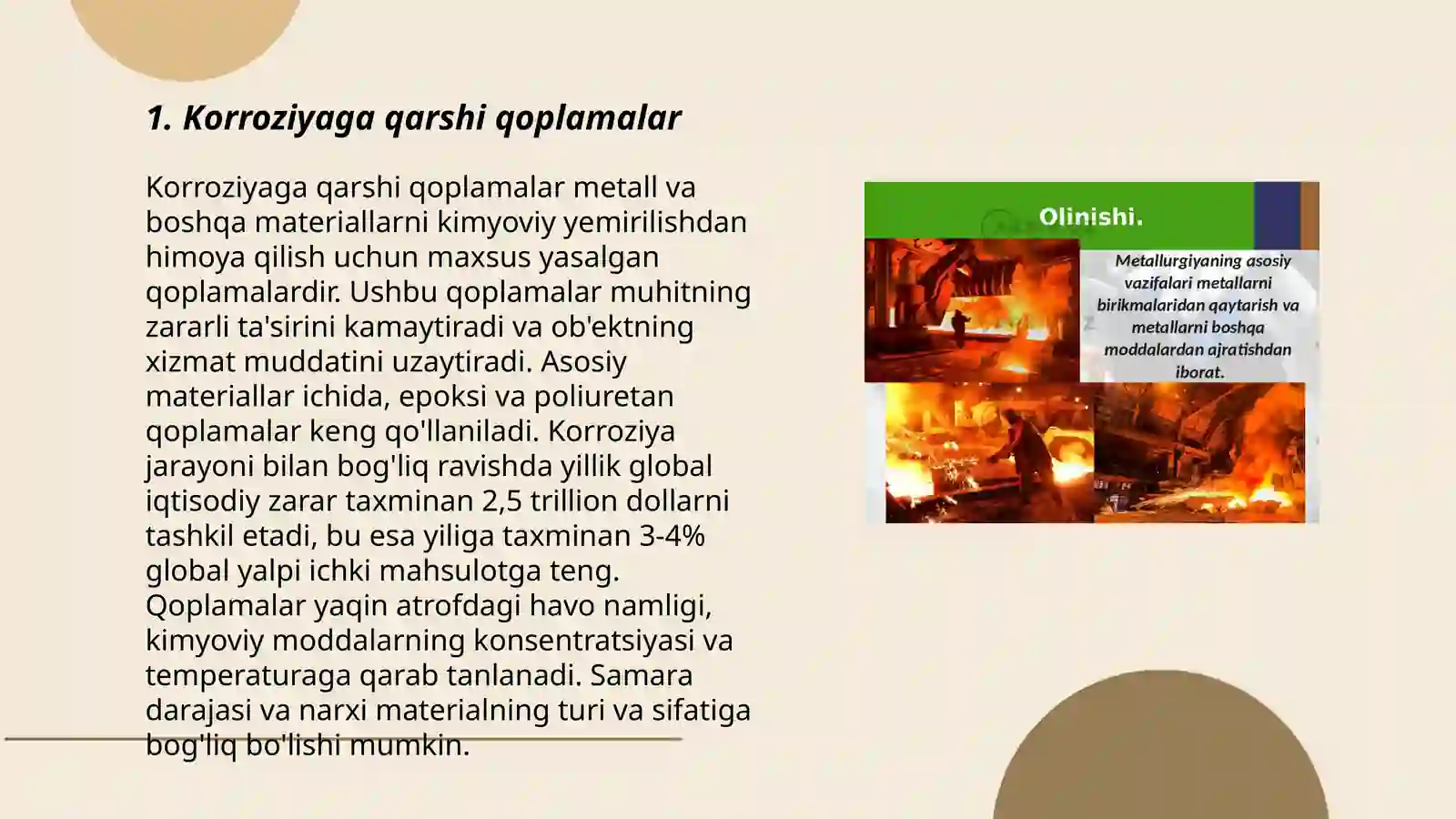 1. Korroziyaga qarshi qoplamalar

Korroziyaga qarshi qoplamalar metall va boshqa materiallarni kimyoviy yemirilishdan himoya qilish uchun maxsus yasalgan qoplamalardir. Ushbu qoplamalar muhitning zararli ta'sirini kamaytiradi va ob'ektning xizmat muddatini uzaytiradi. Asosiy materiallar ichida, epoksi va poliuretan qoplamalar keng qo'llaniladi. Korroziya jarayoni bilan bog'liq ravishda yillik global iqtisodiy zarar taxminan 2,5 trillion dollarni tashkil etadi, bu esa yiliga taxminan 3-4% global yalpi ichki mahsulotga teng. Qoplamalar yaqin atrofdagi havo namligi, kimyoviy moddalarning konsentratsiyasi va temperaturaga qarab tanlanadi. Samara darajasi va narxi materialning turi va sifatiga bog'liq bo'lishi mumkin.

Olinishi.

Metallurgiyaning asosiy vazifalari metallarni birikmalaridan qaytarish va metallarni boshqa moddalardan ajratishdan iborat.